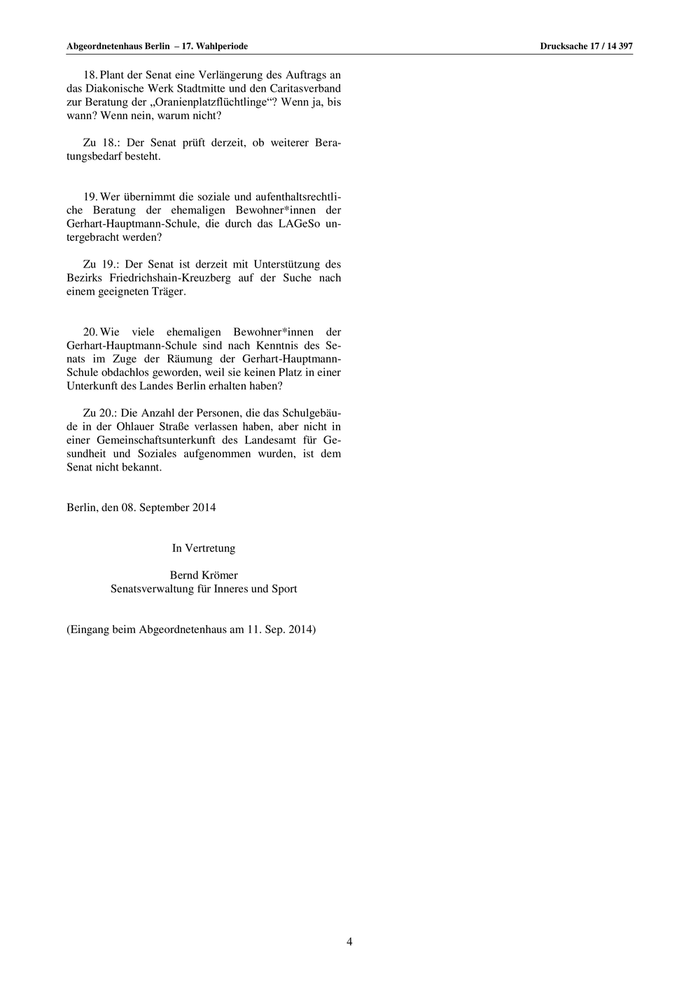 Abgeordnetenhaus Berlin – 17. Wahlperiode

Drucksache 17 / 14 397

18. Plant der Senat eine Verlängerung des Auftrags an das Diakonische Werk Stadtmitte und den Caritasverband zur Beratung der „Oranienplatzflüchtlinge“? Wenn ja, bis wann? Wenn nein, warum nicht?

Zu 18.: Der Senat prüft derzeit, ob weiterer Beratungsbedarf besteht.

19. Wer übernimmt die soziale und aufenthaltsrechtliche Beratung der ehemaligen Bewohner*innen der Gerhart-Hauptmann-Schule, die durch das LAGeSo untergebracht werden?

Zu 19.: Der Senat ist derzeit mit Unterstützung des Bezirks Friedrichshain-Kreuzberg auf der Suche nach einem geeigneten Träger.

20. Wie viele ehemaligen Bewohner*innen der Gerhart-Hauptmann-Schule sind nach Kenntnis des Senats im Zuge der Räumung der Gerhart-Hauptmann-Schule obdachlos geworden, weil sie keinen Platz in einer Unterkunft des Landes Berlin erhalten haben?

Zu 20.: Die Anzahl der Personen, die das Schulgebäude in der Ohlauer Straße verlassen haben, aber nicht in einer Gemeinschaftsunterkunft des Landesamt für Gesundheit und Soziales aufgenommen wurden, ist dem Senat nicht bekannt.

Berlin, den 08. September 2014

In Vertretung

Bernd Krömer
Senatsverwaltung für Inneres und Sport

(Eingang beim Abgeordnetenhaus am 11. Sep. 2014)

4